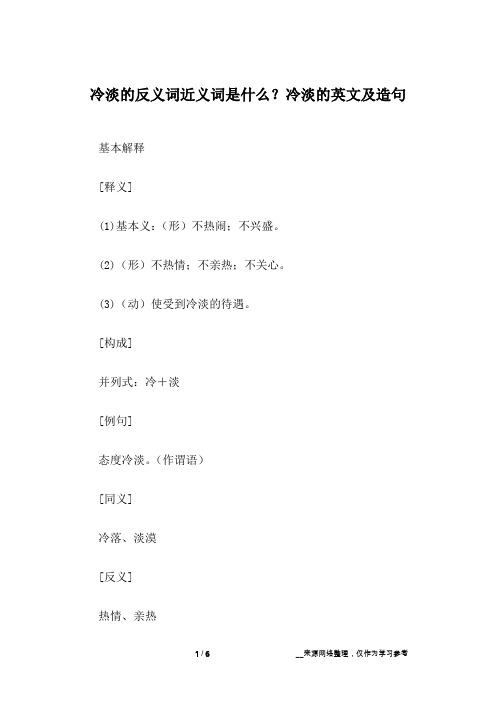 冷淡的反义词近义词是什么？冷淡的英文及造句

基本解释

[释义]

(1)基本义：（形）不热闹；不兴盛。

(2)（形）不热情；不亲热；不关心。

(3)（动）使受到冷淡的待遇。

[构成]

并列式：冷＋淡

[例句]

态度冷淡。（作谓语）

[同义]

冷落、淡漠

[反义]

热情、亲热

1 / 6

__来源网络整理，仅作为学习参考